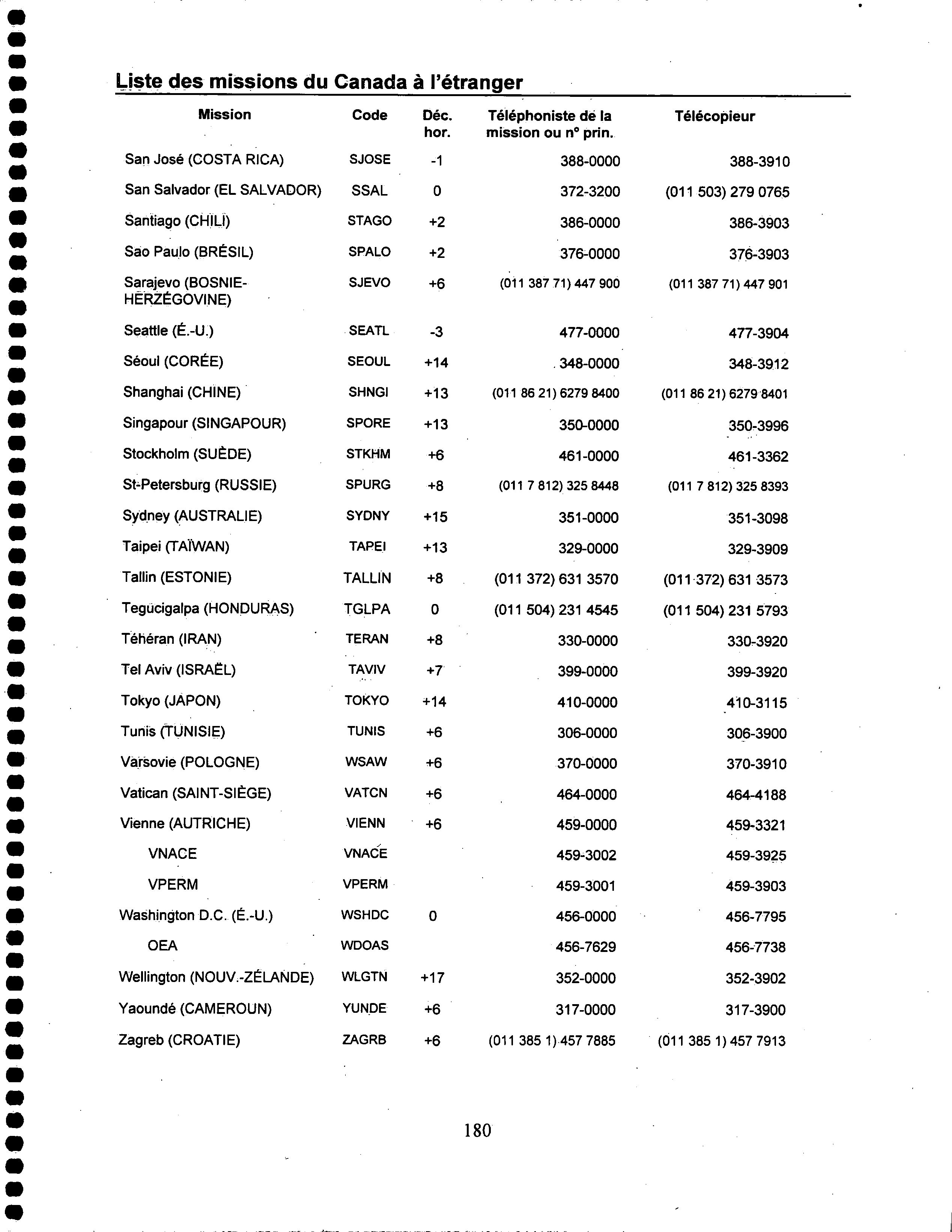 Liste des missions du Canada à l'étranger

| Mission | Code | Déc. hor. | Téléphoniste de la mission ou n° prin. | Télécopieur |
|---|---|---|---|---|
| San José (COSTA RICA) | SJOSE | -1 | 388-0000 | 388-3910 |
| San Salvador (EL SALVADOR) | SSAL | 0 | 372-3200 | (011 503) 279 0765 |
| Santiago (CHILI) | STAGO | +2 | 386-0000 | 386-3903 |
| Sao Paulo (BRÉSIL) | SPALO | +2 | 376-0000 | 376-3903 |
| Sarajevo (BOSNIE-HERZÉGOVINE) | SJEVO | +6 | (011 387 71) 447 900 | (011 387 71) 447 901 |
| Seattle (É.-U.) | SEATL | -3 | 477-0000 | 477-3904 |
| Séoul (CORÉE) | SEOUL | +14 | 348-0000 | 348-3912 |
| Shanghai (CHINE) | SHNGI | +13 | (011 86 21) 6279 8400 | (011 86 21) 6279 8401 |
| Singapour (SINGAPOUR) | SPORE | +13 | 350-0000 | 350-3996 |
| Stockholm (SUÈDE) | STKHM | +6 | 461-0000 | 461-3362 |
| St-Petersburg (RUSSIE) | SPURG | +8 | (011 7 812) 325 8448 | (011 7 812) 325 8393 |
| Sydney (AUSTRALIE) | SYDNY | +15 | 351-0000 | 351-3098 |
| Taipei (TAÏWAN) | TAPEI | +13 | 329-0000 | 329-3909 |
| Tallin (ESTONIE) | TALLIN | +8 | (011 372) 631 3570 | (011 372) 631 3573 |
| Tegucigalpa (HONDURAS) | TGLPA | 0 | (011 504) 231 4545 | (011 504) 231 5793 |
| Téhéran (IRAN) | TERAN | +8 | 330-0000 | 330-3920 |
| Tel Aviv (ISRAËL) | TAVIV | +7 | 399-0000 | 399-3920 |
| Tokyo (JAPON) | TOKYO | +14 | 410-0000 | 410-3115 |
| Tunis (TUNISIE) | TUNIS | +6 | 306-0000 | 306-3900 |
| Varsovie (POLOGNE) | WSAW | +6 | 370-0000 | 370-3910 |
| Vatican (SAINT-SIÈGE) | VATCN | +6 | 464-0000 | 464-4188 |
| Vienne (AUTRICHE) | VIENN | +6 | 459-0000 | 459-3321 |
| VNACE | VNACE | | 459-3002 | 459-3925 |
| VPERM | VPERM | | 459-3001 | 459-3903 |
| Washington D.C. (É.-U.) | WSHDC | 0 | 456-0000 | 456-7795 |
| OEA | WDOAS | | 456-7629 | 456-7738 |
| Wellington (NOUV.-ZÉLANDE) | WLGTN | +17 | 352-0000 | 352-3902 |
| Yaoundé (CAMEROUN) | YUNDE | +6 | 317-0000 | 317-3900 |
| Zagreb (CROATIE) | ZAGRB | +6 | (011 385 1) 457 7885 | (011 385 1) 457 7913 |

180